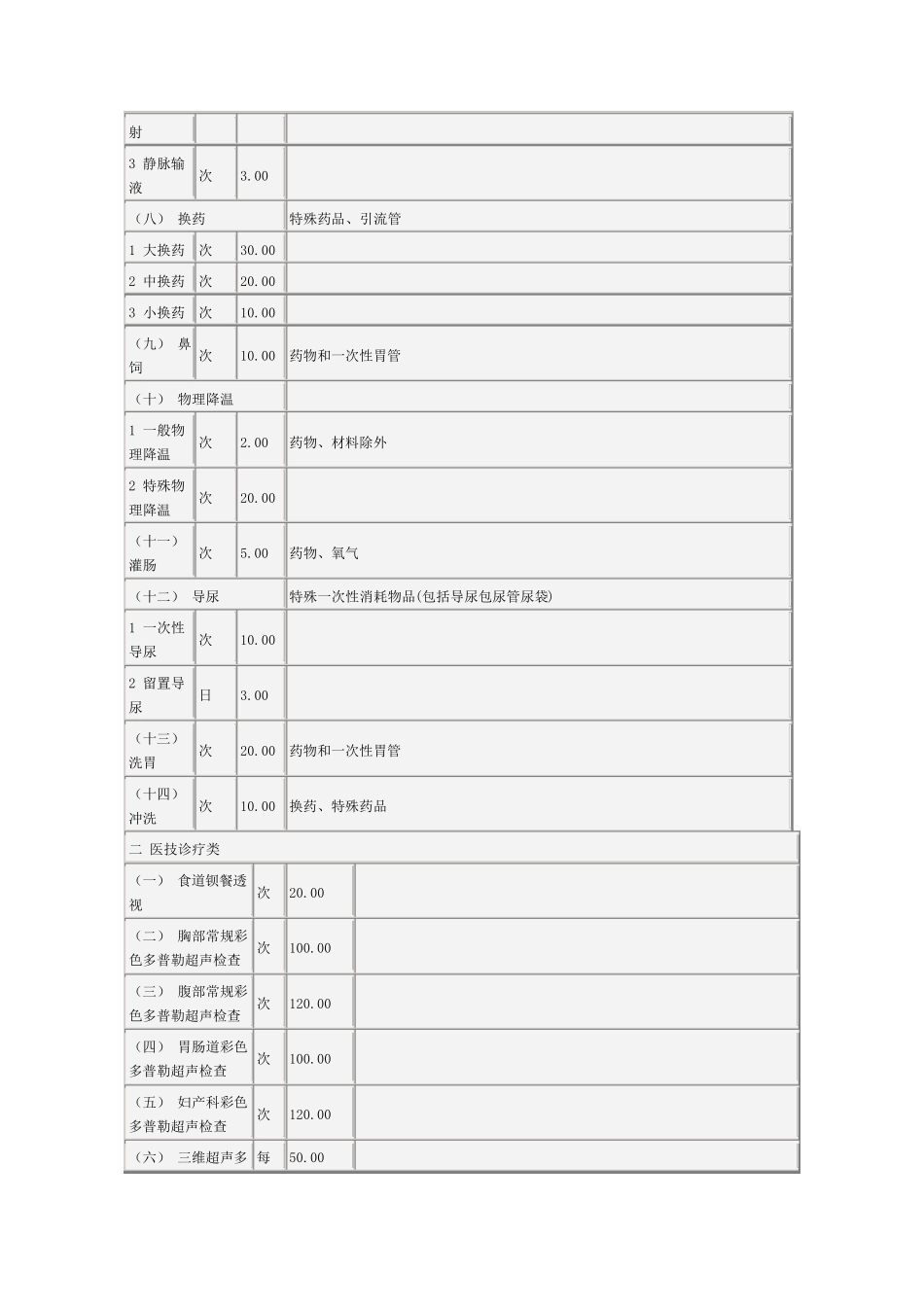 | 射 | | | |
|---|---|---|---|
| 3 静脉输液 | 次 | 3.00 | |
| （八） 换药 | | | 特殊药品、引流管 |
| 1 大换药 | 次 | 30.00 | |
| 2 中换药 | 次 | 20.00 | |
| 3 小换药 | 次 | 10.00 | |
| （九） 鼻饲 | 次 | 10.00 | 药物和一次性胃管 |
| （十） 物理降温 | | | |
| 1 一般物理降温 | 次 | 2.00 | 药物、材料除外 |
| 2 特殊物理降温 | 次 | 20.00 | |
| （十一）灌肠 | 次 | 5.00 | 药物、氧气 |
| （十二） 导尿 | | | 特殊一次性消耗物品(包括导尿包尿管尿袋) |
| 1 一次性导尿 | 次 | 10.00 | |
| 2 留置导尿 | 日 | 3.00 | |
| （十三）洗胃 | 次 | 20.00 | 药物和一次性胃管 |
| （十四）冲洗 | 次 | 10.00 | 换药、特殊药品 |

| 二 医技诊疗类 | | | |
|---|---|---|---|
| （一） 食道钡餐透视 | 次 | 20.00 | |
| （二） 胸部常规彩色多普勒超声检查 | 次 | 100.00 | |
| （三） 腹部常规彩色多普勒超声检查 | 次 | 120.00 | |
| （四） 胃肠道彩色多普勒超声检查 | 次 | 100.00 | |
| （五） 妇产科彩色多普勒超声检查 | 次 | 120.00 | |
| （六） 三维超声多 | 每 | 50.00 | |